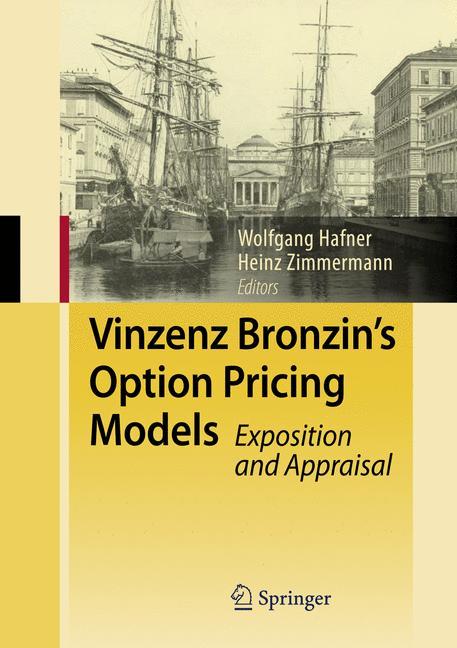 Wolfgang Hafner
Heinz Zimmermann
Editors

Vinzenz Bronzin's Option Pricing Models

Exposition and Appraisal

Springer